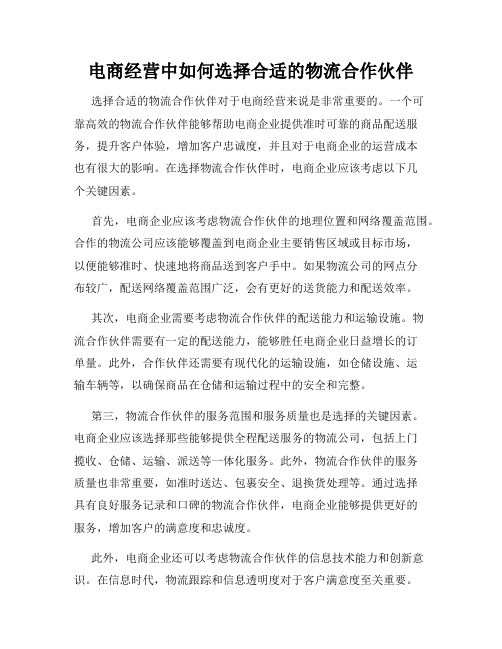 电商经营中如何选择合适的物流合作伙伴

选择合适的物流合作伙伴对于电商经营来说是非常重要的。一个可靠高效的物流合作伙伴能够帮助电商企业提供准时可靠的商品配送服务，提升客户体验，增加客户忠诚度，并且对于电商企业的运营成本也有很大的影响。在选择物流合作伙伴时，电商企业应该考虑以下几个关键因素。

首先，电商企业应该考虑物流合作伙伴的地理位置和网络覆盖范围。合作的物流公司应该能够覆盖到电商企业主要销售区域或目标市场，以便能够准时、快速地将商品送到客户手中。如果物流公司的网点分布较广，配送网络覆盖范围广泛，会有更好的送货能力和配送效率。

其次，电商企业需要考虑物流合作伙伴的配送能力和运输设施。物流合作伙伴需要有一定的配送能力，能够胜任电商企业日益增长的订单量。此外，合作伙伴还需要有现代化的运输设施，如仓储设施、运输车辆等，以确保商品在仓储和运输过程中的安全和完整。

第三，物流合作伙伴的服务范围和服务质量也是选择的关键因素。电商企业应该选择那些能够提供全程配送服务的物流公司，包括上门揽收、仓储、运输、派送等一体化服务。此外，物流合作伙伴的服务质量也非常重要，如准时送达、包裹安全、退换货处理等。通过选择具有良好服务记录和口碑的物流合作伙伴，电商企业能够提供更好的服务，增加客户的满意度和忠诚度。

此外，电商企业还可以考虑物流合作伙伴的信息技术能力和创新意识。在信息时代，物流跟踪和信息透明度对于客户满意度至关重要。